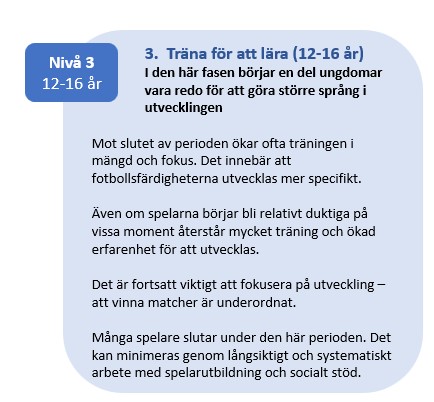 Nivå 3
12-16 år

3. Träna för att lära (12-16 år)
I den här fasen börjar en del ungdomar vara redo för att göra större språng i utvecklingen

Mot slutet av perioden ökar ofta träningen i mängd och fokus. Det innebär att fotbollsfärdigheterna utvecklas mer specifikt.

Även om spelarna börjar bli relativt duktiga på vissa moment återstår mycket träning och ökad erfarenhet för att utvecklas.

Det är fortsatt viktigt att fokusera på utveckling – att vinna matcher är underordnat.

Många spelare slutar under den här perioden. Det kan minimeras genom långsiktigt och systematiskt arbete med spelarutbildning och socialt stöd.